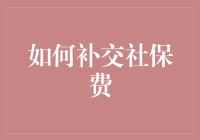 如何补交社保费